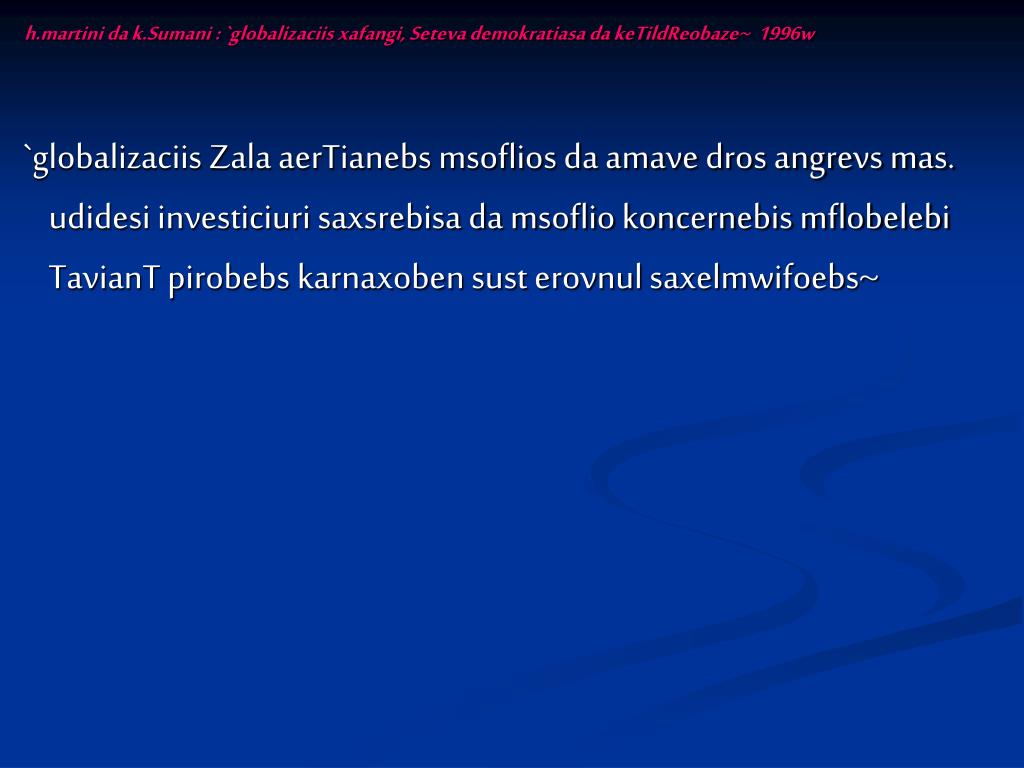 h.martini da k.Sumani : `globalizaciis xafangi, Seteva demokratiasa da keTildReobaze~ 1996w

`globalizaciis Zala aerTianebs msoflios da amave dros angrevs mas. udidesi investiciuri saxsrebisa da msoflio koncernebis mflobelebi TavianT pirobebs karnaxoben sust erovnul saxelmwifoebs~